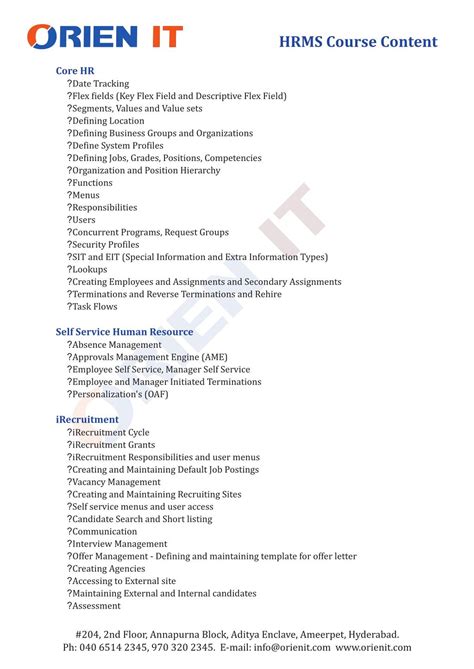 ORIEN IT

HRMS Course Content

Core HR
?Date Tracking
?Flex fields (Key Flex Field and Descriptive Flex Field)
?Segments, Values and Value sets
?Defining Location
?Defining Business Groups and Organizations
?Define System Profiles
?Defining Jobs, Grades, Positions, Competencies
?Organization and Position Hierarchy
?Functions
?Menus
?Responsibilities
?Users
?Concurrent Programs, Request Groups
?Security Profiles
?SIT and EIT (Special Information and Extra Information Types)
?Lookups
?Creating Employees and Assignments and Secondary Assignments
?Terminations and Reverse Terminations and Rehire
?Task Flows

Self Service Human Resource
?Absence Management
?Approvals Management Engine (AME)
?Employee Self Service, Manager Self Service
?Employee and Manager Initiated Terminations
?Personalization's (OAF)

iRecruitment
?iRecruitment Cycle
?iRecruitment Grants
?iRecruitment Responsibilities and user menus
?Creating and Maintaining Default Job Postings
?Vacancy Management
?Creating and Maintaining Recruiting Sites
?Self service menus and user access
?Candidate Search and Short listing
?Communication
?Interview Management
?Offer Management - Defining and maintaining template for offer letter
?Creating Agencies
?Accessing to External site
?Maintaining External and Internal candidates
?Assessment

ORIEN IT

#204, 2nd Floor, Annapurna Block, Aditya Enclave, Ameerpet, Hyderabad.
Ph: 040 6514 2345, 970 320 2345. E-mail: info@orienit.com www.orienit.com